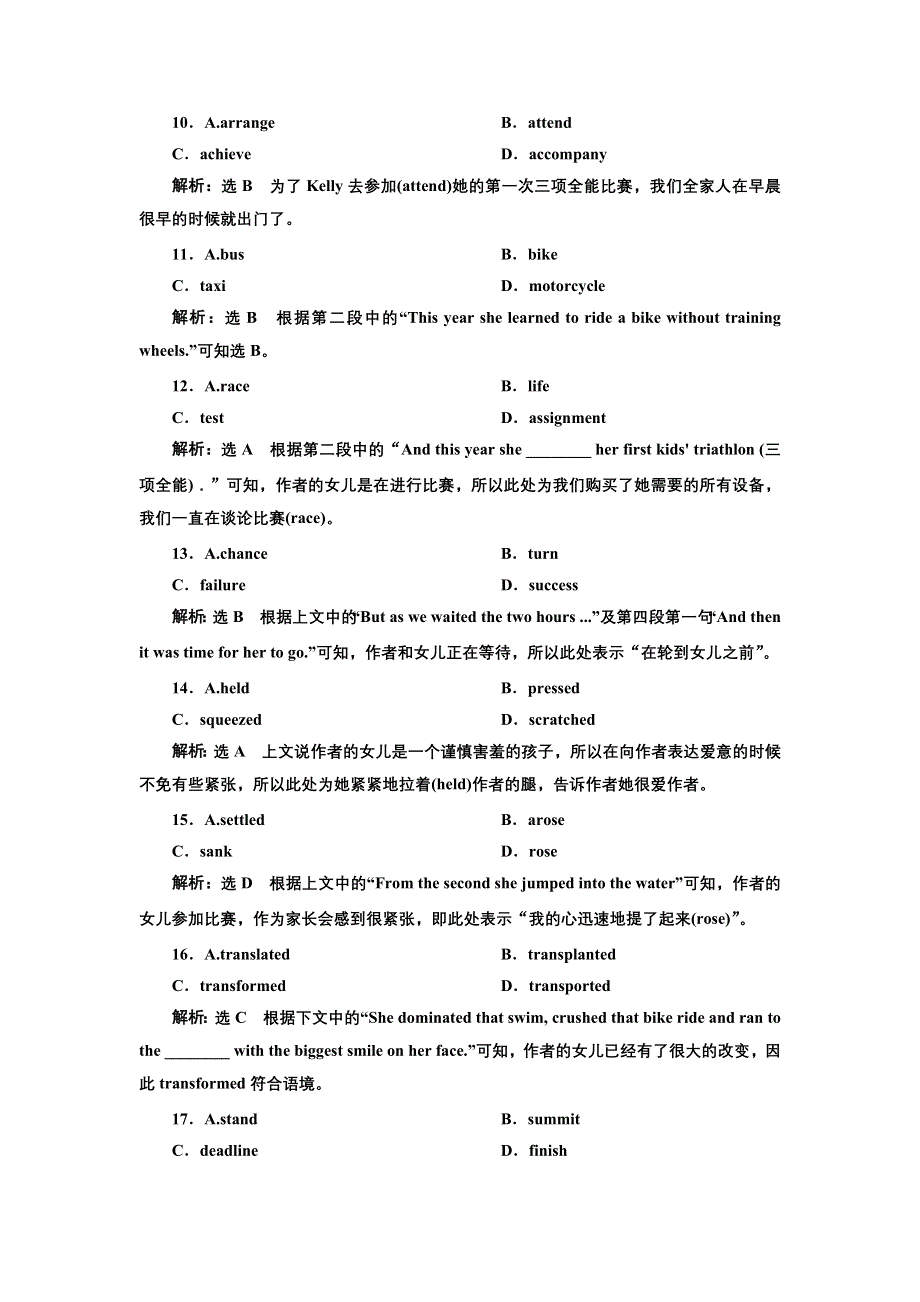 10．A.arrange　　　　　　　　　　B．attend

C．achieve　　　　　　　　　　D．accompany

解析：选 B　为了 Kelly 去参加(attend)她的第一次三项全能比赛，我们全家人在早晨很早的时候就出门了。

11．A.bus　　　　　　　　　　　B．bike

C．taxi　　　　　　　　　　　D．motorcycle

解析：选 B　根据第二段中的“This year she learned to ride a bike without training wheels.”可知选 B。

12．A.race　　　　　　　　　　B．life

C．test　　　　　　　　　　　D．assignment

解析：选 A　根据第二段中的“And this year she ________ her first kids' triathlon (三项全能)．”可知，作者的女儿是在进行比赛，所以此处为我们购买了她需要的所有设备，我们一直在谈论比赛(race)。

13．A.chance　　　　　　　　　B．turn

C．failure　　　　　　　　　　D．success

解析：选 B　根据上文中的“But as we waited the two hours ...”及第四段第一句“And then it was time for her to go.”可知，作者和女儿正在等待，所以此处表示“在轮到女儿之前”。

14．A.held　　　　　　　　　　B．pressed

C．squeezed　　　　　　　　　D．scratched

解析：选 A　上文说作者的女儿是一个谨慎害羞的孩子，所以在向作者表达爱意的时候不免有些紧张，所以此处为她紧紧地拉着(held)作者的腿，告诉作者她很爱作者。

15．A.settled　　　　　　　　　B．arose

C．sank　　　　　　　　　　　D．rose

解析：选 D　根据上文中的“From the second she jumped into the water”可知，作者的女儿参加比赛，作为家长会感到很紧张，即此处表示“我的心迅速地提了起来(rose)”。

16．A.translated　　　　　　　　B．transplanted

C．transformed　　　　　　　　D．transported

解析：选 C　根据下文中的“She dominated that swim, crushed that bike ride and ran to the ________ with the biggest smile on her face.”可知，作者的女儿已经有了很大的改变，因此 transformed 符合语境。

17．A.stand　　　　　　　　　　B．summit

C．deadline　　　　　　　　　D．finish